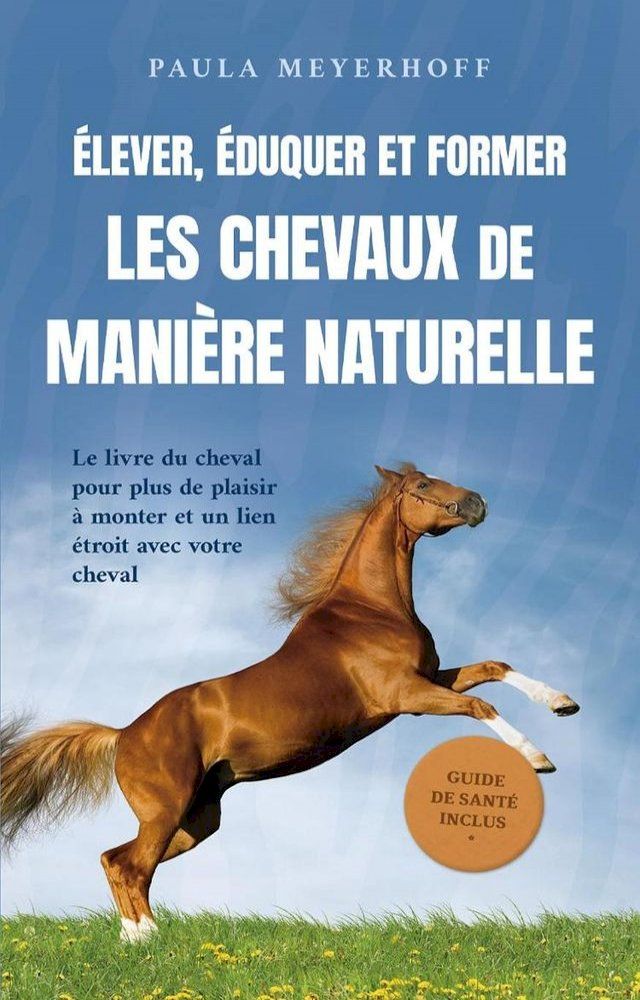 PAULA MEYERHOFF

ÉLEVER, ÉDUQUER ET FORMER
LES CHEVAUX DE MANIÈRE NATURELLE

Le livre du cheval pour plus de plaisir à monter et un lien étroit avec votre cheval

GUIDE DE SANTÉ INCLUS
*